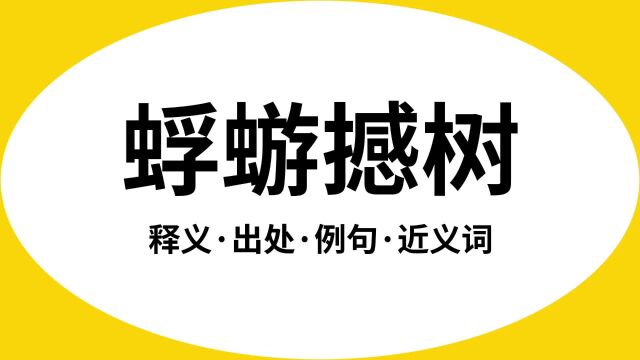 蜉蝣撼树

释义·出处·例句·近义词